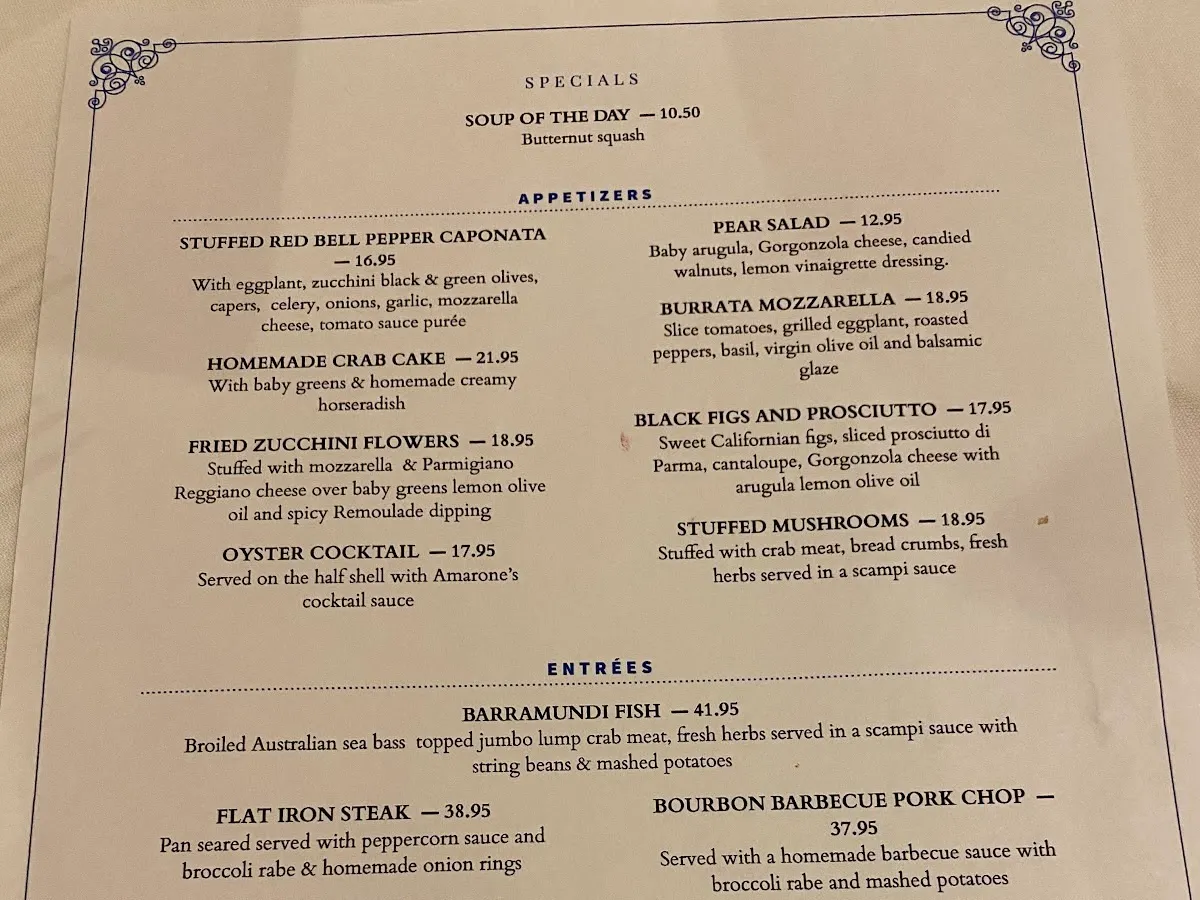 SPECIALS

SOUP OF THE DAY — 10.50
Butternut squash

APPETIZERS

STUFFED RED BELL PEPPER CAPONATA — 16.95
With eggplant, zucchini black & green olives, capers, celery, onions, garlic, mozzarella cheese, tomato sauce purée

HOMEMADE CRAB CAKE — 21.95
With baby greens & homemade creamy horseradish

FRIED ZUCCHINI FLOWERS — 18.95
Stuffed with mozzarella & Parmigiano Reggiano cheese over baby greens lemon olive oil and spicy Remoulade dipping

OYSTER COCKTAIL — 17.95
Served on the half shell with Amarone's cocktail sauce

PEAR SALAD — 12.95
Baby arugula, Gorgonzola cheese, candied walnuts, lemon vinaigrette dressing.

BURRATA MOZZARELLA — 18.95
Slice tomatoes, grilled eggplant, roasted peppers, basil, virgin olive oil and balsamic glaze

BLACK FIGS AND PROSCIUTTO — 17.95
Sweet Californian figs, sliced prosciutto di Parma, cantaloupe, Gorgonzola cheese with arugula lemon olive oil

STUFFED MUSHROOMS — 18.95
Stuffed with crab meat, bread crumbs, fresh herbs served in a scampi sauce

ENTRÉES

BARRAMUNDI FISH — 41.95
Broiled Australian sea bass topped jumbo lump crab meat, fresh herbs served in a scampi sauce with string beans & mashed potatoes

FLAT IRON STEAK — 38.95
Pan seared served with peppercorn sauce and broccoli rabe & homemade onion rings

BOURBON BARBECUE PORK CHOP — 37.95
Served with a homemade barbecue sauce with broccoli rabe and mashed potatoes